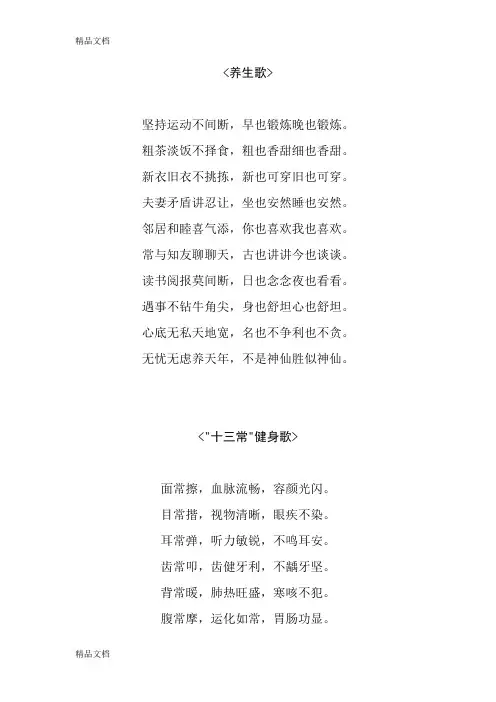 精品文档

<养生歌>

坚持运动不间断，早也锻炼晚也锻炼。
粗茶淡饭不择食，粗也香甜细也香甜。
新衣旧衣不挑拣，新也可穿旧也可穿。
夫妻矛盾讲忍让，坐也安然睡也安然。
邻居和睦喜气添，你也喜欢我也喜欢。
常与知友聊聊天，古也讲讲今也谈谈。
读书阅报莫间断，日也念念夜也看看。
遇事不钻牛角尖，身也舒坦心也舒坦。
心底无私天地宽，名也不争利也不贪。
无忧无虑养天年，不是神仙胜似神仙。

<"十三常"健身歌>

面常擦，血脉流畅，容颜光闪。
目常揩，视物清晰，眼疾不染。
耳常弹，听力敏锐，不鸣耳安。
齿常叩，齿健牙利，不龋牙坚。
背常暖，肺热旺盛，寒咳不犯。
腹常摩，运化如常，胃肠功显。

精品文档